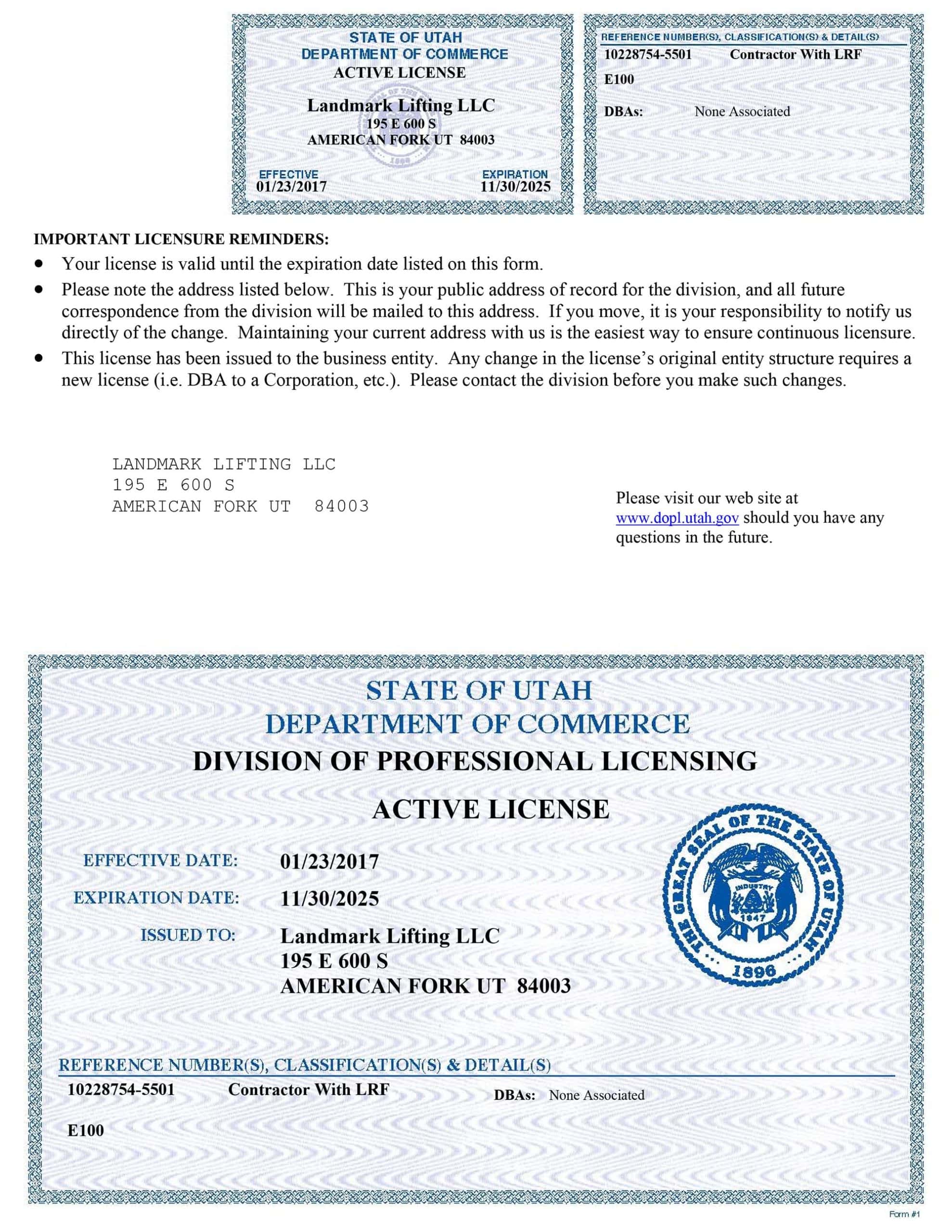 STATE OF UTAH
DEPARTMENT OF COMMERCE
ACTIVE LICENSE

Landmark Lifting LLC
195 E 600 S
AMERICAN FORK UT 84003

EFFECTIVE
01/23/2017

EXPIRATION
11/30/2025

REFERENCE NUMBER(S), CLASSIFICATION(S) & DETAIL(S)
10228754-5501 Contractor With LRF
E100

DBAs: None Associated

IMPORTANT LICENSURE REMINDERS:
• Your license is valid until the expiration date listed on this form.
• Please note the address listed below. This is your public address of record for the division, and all future correspondence from the division will be mailed to this address. If you move, it is your responsibility to notify us directly of the change. Maintaining your current address with us is the easiest way to ensure continuous licensure.
• This license has been issued to the business entity. Any change in the license's original entity structure requires a new license (i.e. DBA to a Corporation, etc.). Please contact the division before you make such changes.

LANDMARK LIFTING LLC
195 E 600 S
AMERICAN FORK UT 84003

Please visit our web site at www.dopl.utah.gov should you have any questions in the future.

STATE OF UTAH
DEPARTMENT OF COMMERCE
DIVISION OF PROFESSIONAL LICENSING
ACTIVE LICENSE

EFFECTIVE DATE: 01/23/2017
EXPIRATION DATE: 11/30/2025
ISSUED TO: Landmark Lifting LLC
195 E 600 S
AMERICAN FORK UT 84003

THE GREAT SEAL OF THE STATE OF UTAH
INDUSTRY
1847
1896

REFERENCE NUMBER(S), CLASSIFICATION(S) & DETAIL(S)
10228754-5501 Contractor With LRF DBAs: None Associated
E100

Form #1